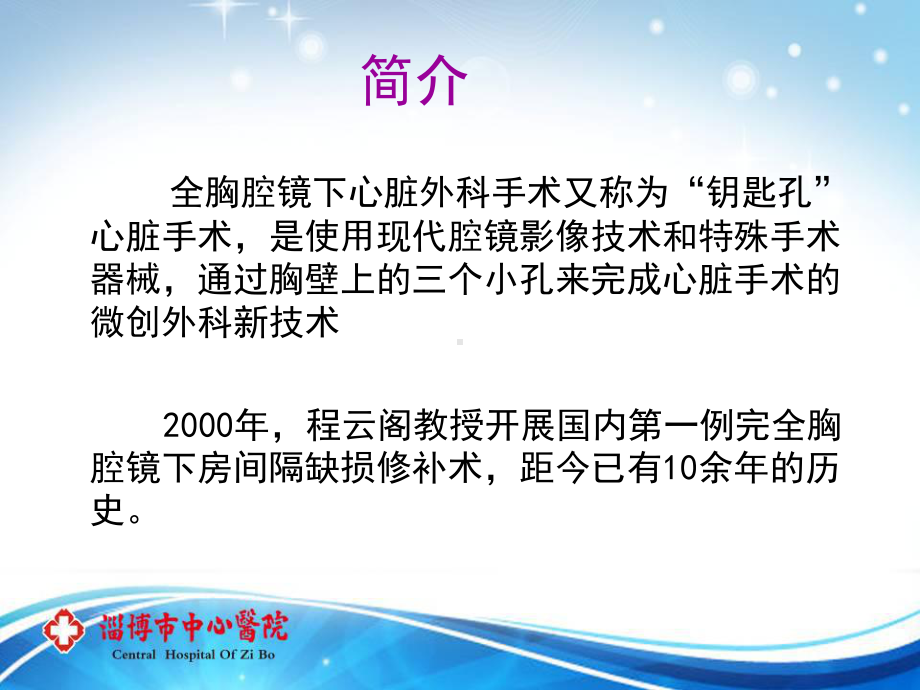 简介

全胸腔镜下心脏外科手术又称为“钥匙孔”心脏手术，是使用现代腔镜影像技术和特殊手术器械，通过胸壁上的三个小孔来完成心脏手术的微创外科新技术

2000年，程云阁教授开展国内第一例完全胸腔镜下房间隔缺损修补术，距今已有10余年的历史。

淄博市中心醫院
Central Hospital Of Zi Bo